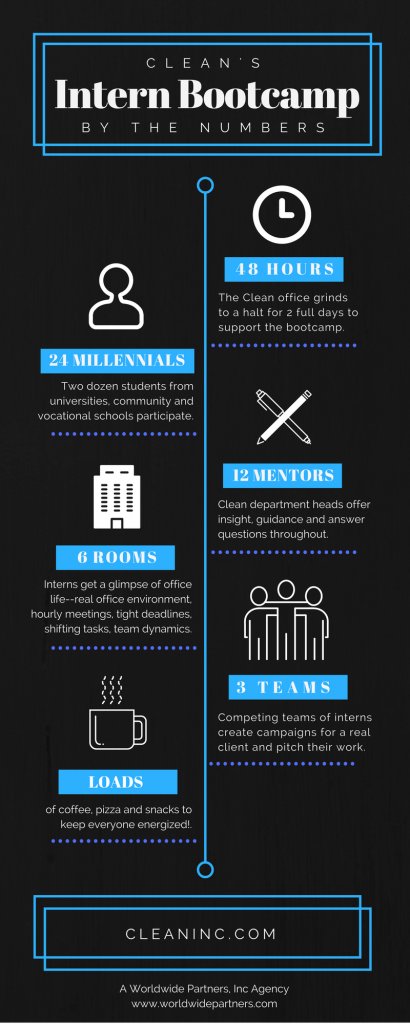 CLEAN'S

Intern Bootcamp

BY THE NUMBERS

48 HOURS

The Clean office grinds to a halt for 2 full days to support the bootcamp.

24 MILLENNIALS

Two dozen students from universities, community and vocational schools participate.

12 MENTORS

Clean department heads offer insight, guidance and answer questions throughout.

6 ROOMS

Interns get a glimpse of office life--real office environment, hourly meetings, tight deadlines, shifting tasks, team dynamics.

3 TEAMS

Competing teams of interns create campaigns for a real client and pitch their work.

LOADS

of coffee, pizza and snacks to keep everyone energized!.

CLEANINC.COM

A Worldwide Partners, Inc Agency
www.worldwidepartners.com